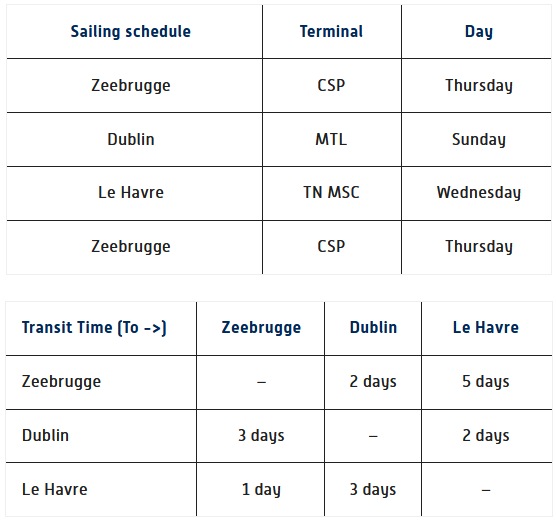 | Sailing schedule | Terminal | Day |
|---|---|---|
| Zeebrugge | CSP | Thursday |
| Dublin | MTL | Sunday |
| Le Havre | TN MSC | Wednesday |
| Zeebrugge | CSP | Thursday |

| Transit Time (To ->) | Zeebrugge | Dublin | Le Havre |
|---|---|---|---|
| Zeebrugge | – | 2 days | 5 days |
| Dublin | 3 days | – | 2 days |
| Le Havre | 1 day | 3 days | – |